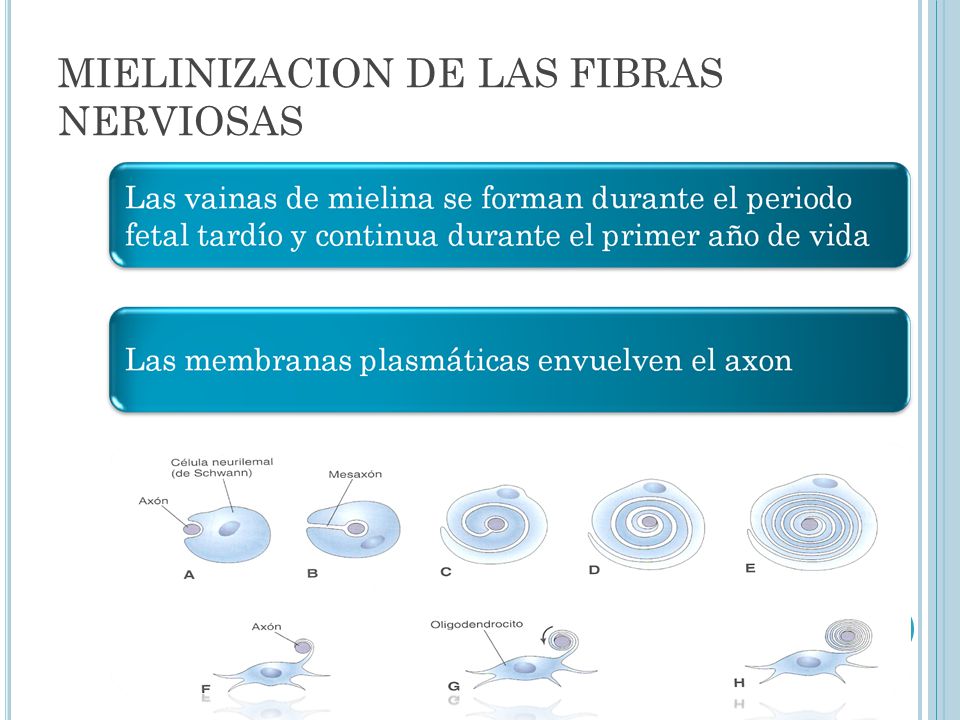 MIELINIZACION DE LAS FIBRAS NERVIOSAS

Las vainas de mielina se forman durante el periodo fetal tardío y continua durante el primer año de vida

Las membranas plasmáticas envuelven el axon

Célula neurilemal (de Schwann)

Axón

Mesaxón

A

B

C

D

E

Axón

Oligodendrocito

F

G

H